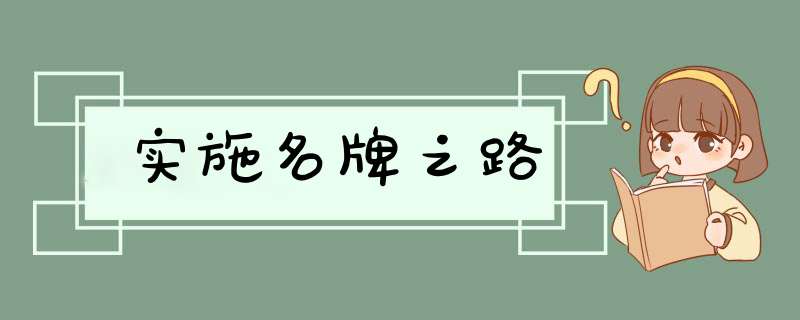 实施名牌之路